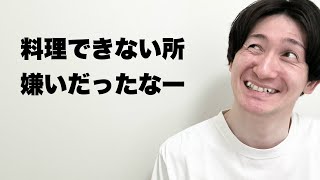 料理できない所
嫌いだったなー